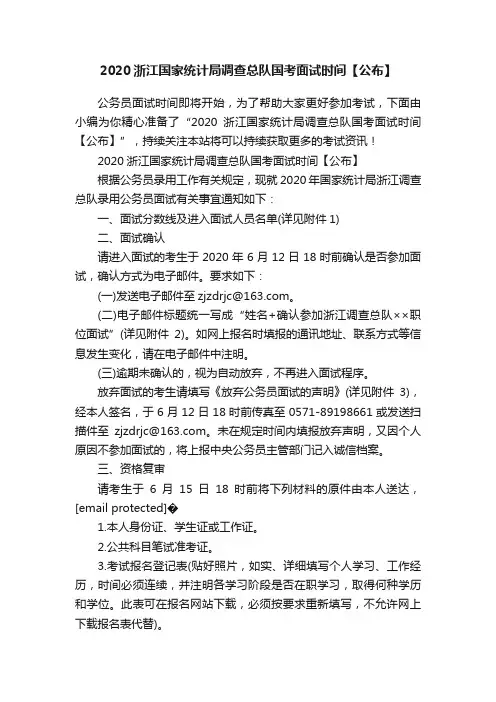 2020 浙江国家统计局调查总队国考面试时间【公布】

公务员面试时间即将开始，为了帮助大家更好参加考试，下面由小编为你精心准备了“2020 浙江国家统计局调查总队国考面试时间【公布】”，持续关注本站将可以持续获取更多的考试资讯！

2020 浙江国家统计局调查总队国考面试时间【公布】

根据公务员录用工作有关规定，现就 2020 年国家统计局浙江调查总队录用公务员面试有关事宜通知如下：

一、面试分数线及进入面试人员名单(详见附件 1)

二、面试确认

请进入面试的考生于 2020 年 6 月 12 日 18 时前确认是否参加面试，确认方式为电子邮件。要求如下：

(一)发送电子邮件至 zjzdrjc@163.com。

(二)电子邮件标题统一写成“姓名+确认参加浙江调查总队××职位面试”(详见附件 2)。如网上报名时填报的通讯地址、联系方式等信息发生变化，请在电子邮件中注明。

(三)逾期未确认的，视为自动放弃，不再进入面试程序。

放弃面试的考生请填写《放弃公务员面试的声明》(详见附件 3)，经本人签名，于 6 月 12 日 18 时前传真至 0571-89198661 或发送扫描件至 zjzdrjc@163.com。未在规定时间内填报放弃声明，又因个人原因不参加面试的，将上报中央公务员主管部门记入诚信档案。

三、资格复审

请考生于 6 月 15 日 18 时前将下列材料的原件由本人送达，[email protected]�

1.本人身份证、学生证或工作证。

2.公共科目笔试准考证。

3.考试报名登记表(贴好照片，如实、详细填写个人学习、工作经历，时间必须连续，并注明各学习阶段是否在职学习，取得何种学历和学位。此表可在报名网站下载，必须按要求重新填写，不允许网上下载报名表代替)。